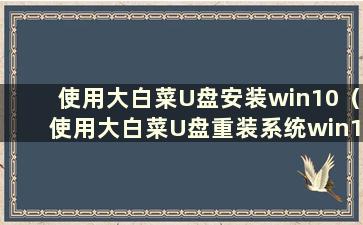 使用大白菜U盘安装win10（使用大白菜U盘重装系统win1